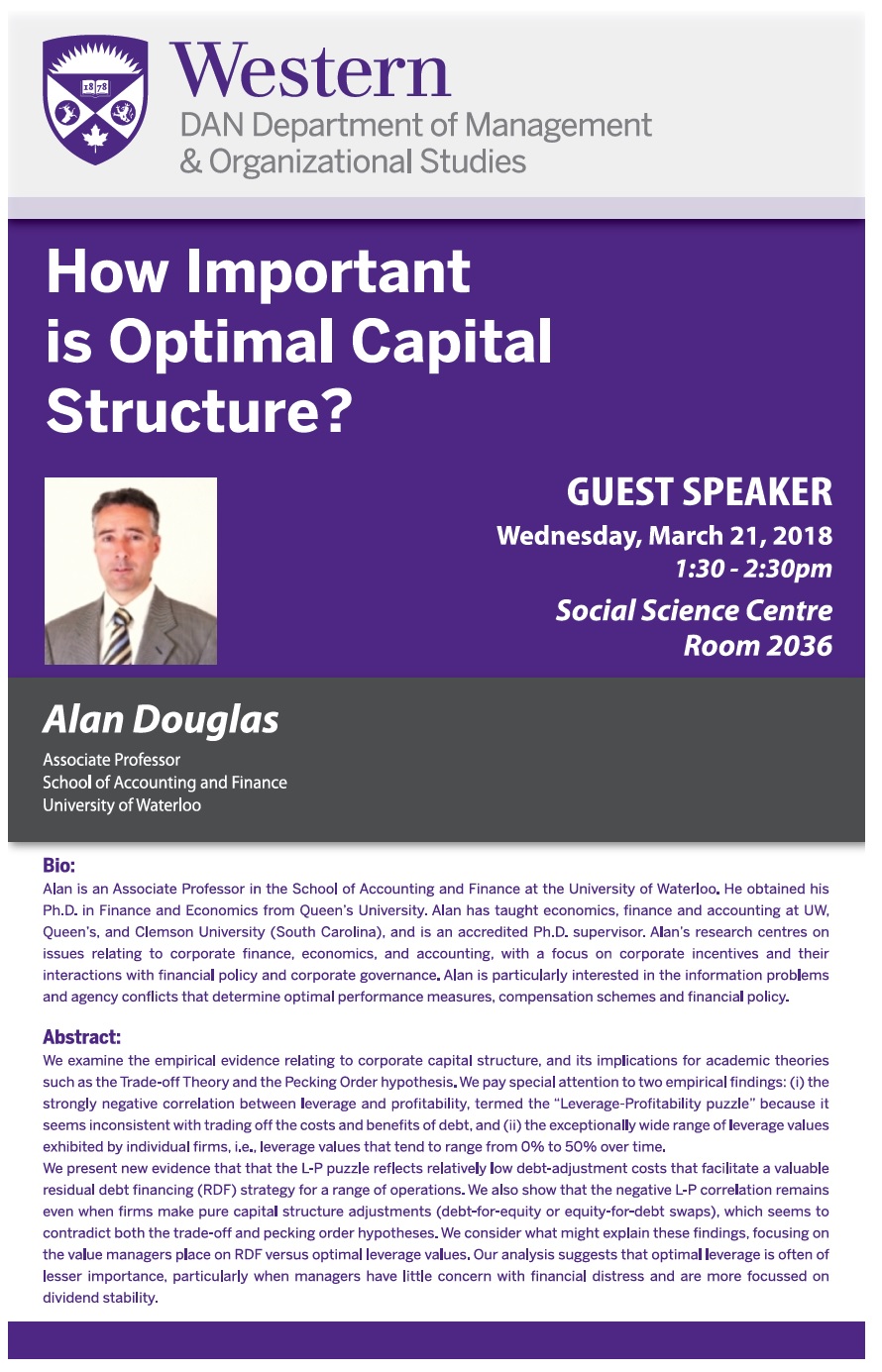 1878

Western
DAN Department of Management & Organizational Studies

How Important is Optimal Capital Structure?

GUEST SPEAKER
Wednesday, March 21, 2018
1:30 - 2:30pm
Social Science Centre
Room 2036

Alan Douglas
Associate Professor
School of Accounting and Finance
University of Waterloo

Bio:
Alan is an Associate Professor in the School of Accounting and Finance at the University of Waterloo. He obtained his Ph.D. in Finance and Economics from Queen's University. Alan has taught economics, finance and accounting at UW, Queen's, and Clemson University (South Carolina), and is an accredited Ph.D. supervisor. Alan's research centres on issues relating to corporate finance, economics, and accounting, with a focus on corporate incentives and their interactions with financial policy and corporate governance. Alan is particularly interested in the information problems and agency conflicts that determine optimal performance measures, compensation schemes and financial policy.

Abstract:
We examine the empirical evidence relating to corporate capital structure, and its implications for academic theories such as the Trade-off Theory and the Pecking Order hypothesis. We pay special attention to two empirical findings: (i) the strongly negative correlation between leverage and profitability, termed the "Leverage-Profitability puzzle" because it seems inconsistent with trading off the costs and benefits of debt, and (ii) the exceptionally wide range of leverage values exhibited by individual firms, i.e., leverage values that tend to range from 0% to 50% over time.
We present new evidence that that the L-P puzzle reflects relatively low debt-adjustment costs that facilitate a valuable residual debt financing (RDF) strategy for a range of operations. We also show that the negative L-P correlation remains even when firms make pure capital structure adjustments (debt-for-equity or equity-for-debt swaps), which seems to contradict both the trade-off and pecking order hypotheses. We consider what might explain these findings, focusing on the value managers place on RDF versus optimal leverage values. Our analysis suggests that optimal leverage is often of lesser importance, particularly when managers have little concern with financial distress and are more focussed on dividend stability.